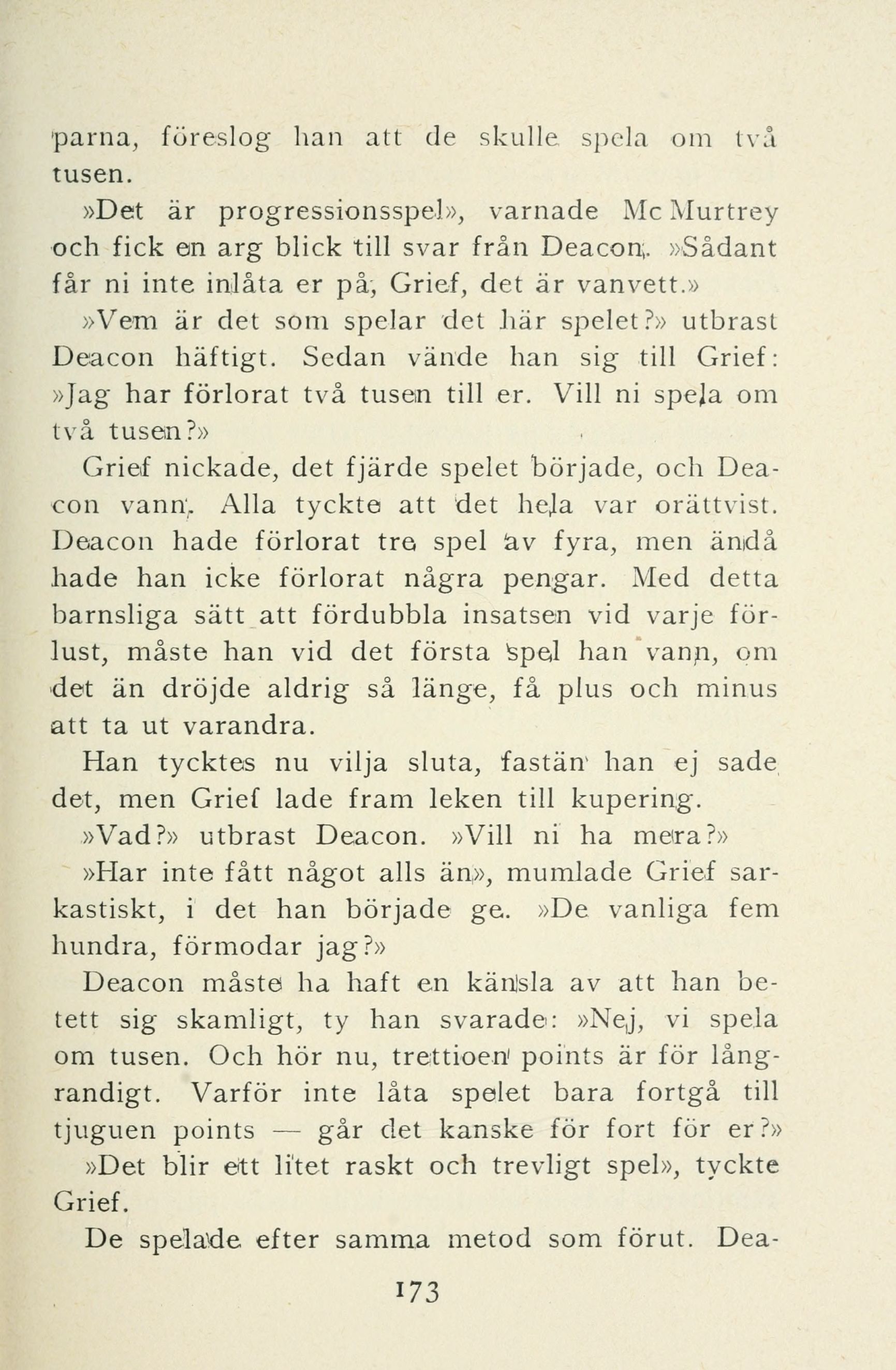 parna, föreslog han att de skulle spela om två tusen.

»Det är progressionsspel», varnade Mc Murtrey och fick en arg blick till svar från Deacon. »Sådant får ni inte inlåta er på, Grief, det är vanvett.»

»Vem är det som spelar det här spelet?» utbrast Deacon häftigt. Sedan vände han sig till Grief: »Jag har förlorat två tusen till er. Vill ni spela om två tusen?»

Grief nickade, det fjärde spelet började, och Deacon vann. Alla tyckte att det hela var orättvist. Deacon hade förlorat tre spel av fyra, men ändå hade han icke förlorat några pengar. Med detta barnsliga sätt att fördubbla insatsen vid varje förlust, måste han vid det första spel han vann, om det än dröjde aldrig så länge, få plus och minus att ta ut varandra.

Han tycktes nu vilja sluta, fastän han ej sade det, men Grief lade fram leken till kupering.

»Vad?» utbrast Deacon. »Vill ni ha mera?»

»Har inte fått något alls än», mumlade Grief sarkastiskt, i det han började ge. »De vanliga fem hundra, förmodar jag?»

Deacon måste ha haft en känsla av att han betett sig skamligt, ty han svarade: »Nej, vi spela om tusen. Och hör nu, trettioen points är för långrandigt. Varför inte låta spelet bara fortgå till tjuguen points — går det kanske för fort för er?»

»Det blir ett litet raskt och trevligt spel», tyckte Grief.

De spelade efter samma metod som förut. Dea-

173